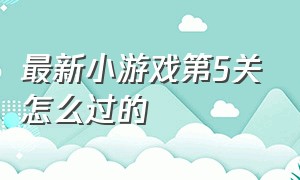 最新小游戏第5关怎么过的